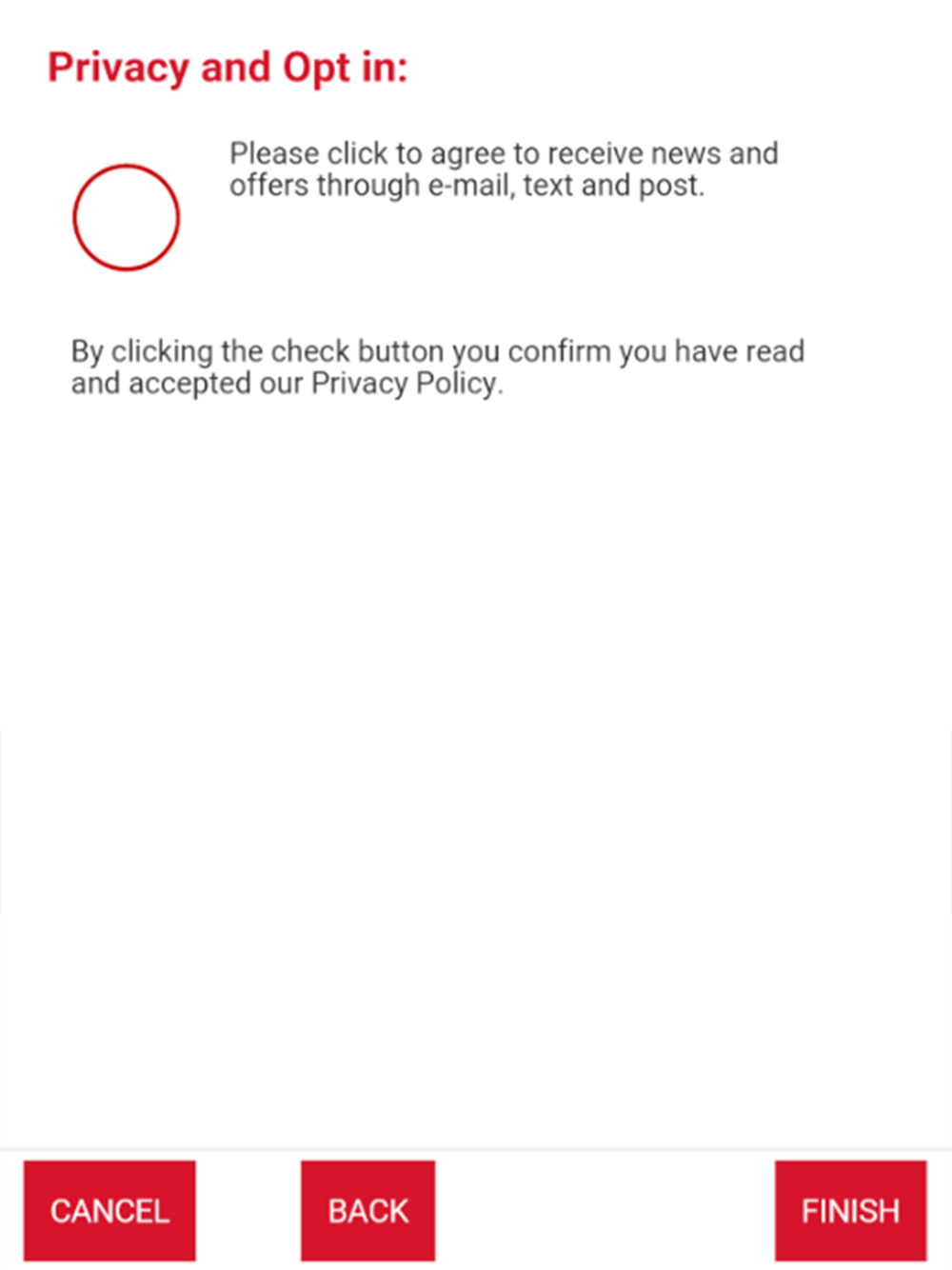 Privacy and Opt in:

Please click to agree to receive news and offers through e-mail, text and post.

By clicking the check button you confirm you have read and accepted our Privacy Policy.

CANCEL

BACK

FINISH